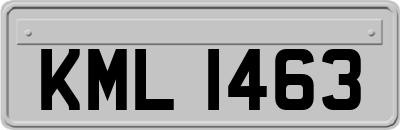 KML 1463